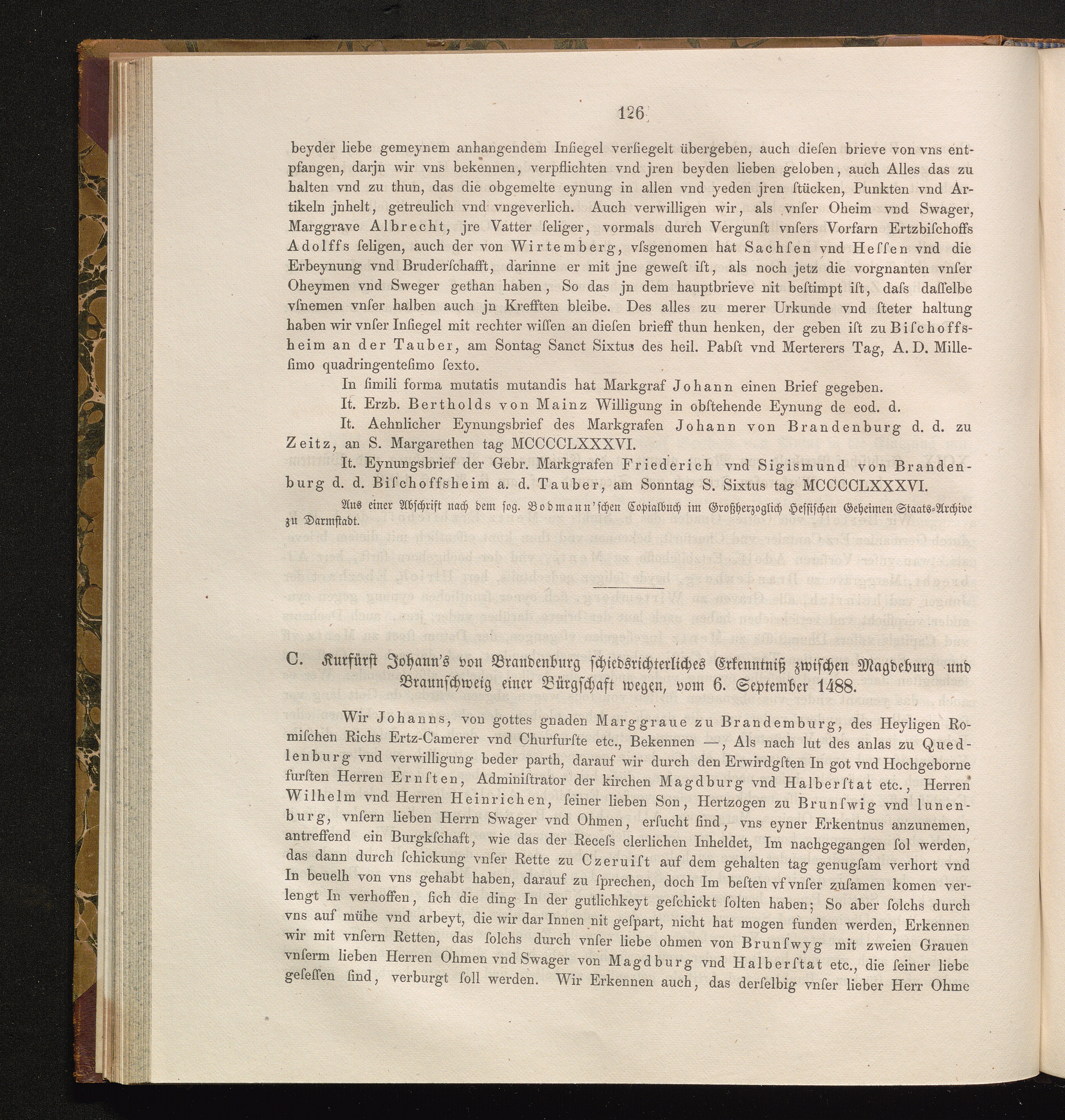 126

beyder liebe gemeynem anhangendem Inſiegel verſiegelt übergeben, auch dieſen brieve von vns entpfangen, darjn wir vns bekennen, verpflichten vnd jren beyden lieben geloben, auch Alles das zu halten vnd zu thun, das die obgemelte eynung in allen vnd yeden jren ſtücken, Punkten vnd Artikeln jnhelt, getreulich vnd vngeverlich. Auch verwilligen wir, als vnſer Oheim vnd Swager, Marggrave Albrecht, jre Vatter ſeliger, vormals durch Vergunſt vnſers Vorfarn Ertzbiſchoffs Adolffs ſeligen, auch der von Wirtemberg, vſsgenomen hat Sachſen vnd Heſſen vnd die Erbeynung vnd Bruderſchafft, darinne er mit jne geweſt iſt, als noch jetz die vorgnanten vnſer Oheymen vnd Sweger gethan haben, So das jn dem hauptbrieve nit beſtimpt iſt, daſs daſſelbe vſnemen vnſer halben auch jn Krefften bleibe. Des alles zu merer Urkunde vnd ſteter haltung haben wir vnſer Inſiegel mit rechter wiſſen an dieſen brieff thun henken, der geben iſt zu Biſchoffsheim an der Tauber, am Sontag Sanct Sixtus des heil. Pabſt vnd Merterers Tag, A. D. Milleſimo quadringenteſimo ſexto.

In ſimili forma mutatis mutandis hat Markgraf Johann einen Brief gegeben.

It. Erzb. Bertholds von Mainz Willigung in obſtehende Eynung de eod. d.

It. Aehnlicher Eynungsbrief des Markgrafen Johann von Brandenburg d. d. zu Zeitz, an S. Margarethen tag MCCCCLXXXVI.

It. Eynungsbrief der Gebr. Markgrafen Friederich vnd Sigismund von Brandenburg d. d. Biſchoffsheim a. d. Tauber, am Sonntag S. Sixtus tag MCCCCLXXXVI.

Aus einer Abſchrift nach dem ſog. Bodmann'ſchen Copialbuch im Großherzoglich Heſſiſchen Geheimen Staats-Archive zu Darmſtadt.

C. Kurfürſt Johann's von Brandenburg ſchiedsrichterliches Erkenntniß zwiſchen Magdeburg und Braunſchweig einer Bürgſchaft wegen, vom 6. September 1488.

Wir Johanns, von gottes gnaden Marggraue zu Brandemburg, des Heyligen Romiſchen Richs Ertz-Camerer vnd Churfurſte etc., Bekennen —, Als nach lut des anlas zu Quedlenburg vnd verwilligung beder parth, darauf wir durch den Erwirdgſten In got vnd Hochgeborne furſten Herren Ernſten, Adminiſtrator der kirchen Magdburg vnd Halberſtat etc., Herren Wilhelm vnd Herren Heinrichen, ſeiner lieben Son, Hertzogen zu Brunſwig vnd lunenburg, vnſern lieben Herrn Swager vnd Ohmen, erſucht ſind, vns eyner Erkentnus anzunemen, antreffend ein Burgkſchaft, wie das der Receſs clerlichen Inheldet, Im nachgegangen ſol werden, das dann durch ſchickung vnſer Rette zu Czeruiſt auf dem gehalten tag genugſam verhort vnd In beuelh von vns gehabt haben, darauf zu ſprechen, doch Im beſten vf vnſer zuſamen komen verlengt In verhoffen, ſich die ding In der gutlichkeyt geſchickt ſolten haben; So aber ſolchs durch vns auf mühe vnd arbeyt, die wir dar Innen nit geſpart, nicht hat mogen funden werden, Erkennen wir mit vnſern Retten, das ſolchs durch vnſer liebe ohmen von Brunſwyg mit zweien Grauen vnſerm lieben Herren Ohmen vnd Swager von Magdburg vnd Halberſtat etc., die ſeiner liebe geſeſſen ſind, verburgt ſoll werden. Wir Erkennen auch, das derſelbig vnſer lieber Herr Ohme